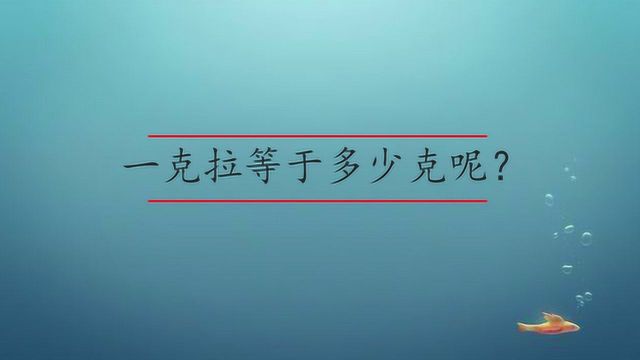 一克拉等于多少克呢？